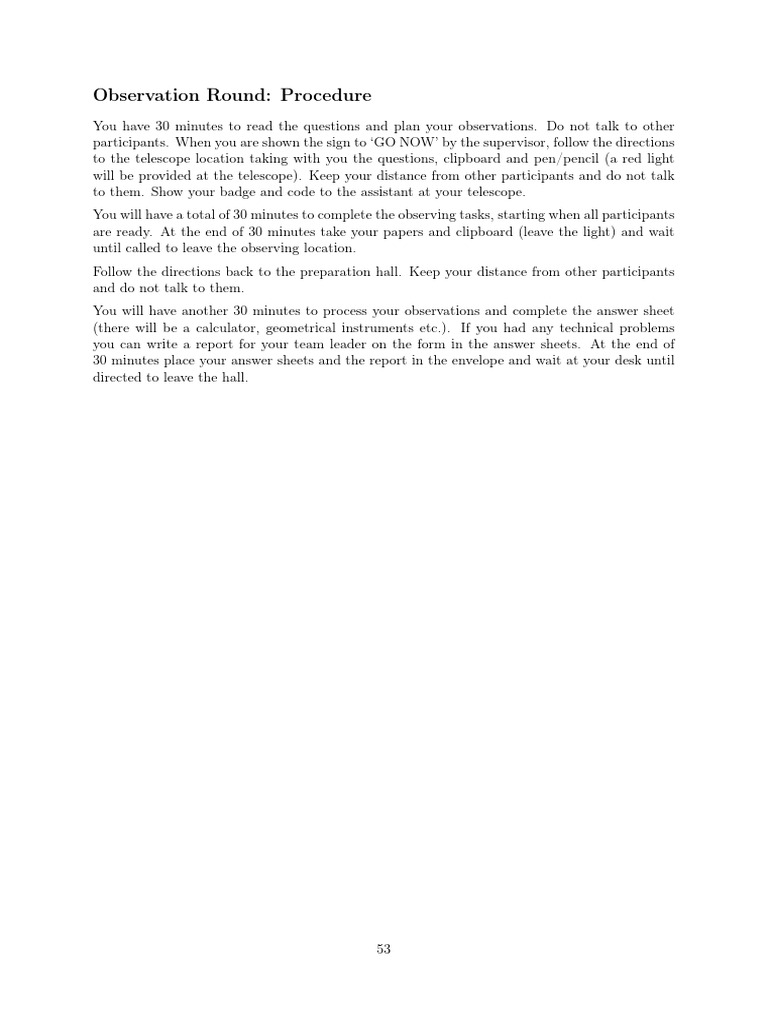 Observation Round: Procedure

You have 30 minutes to read the questions and plan your observations. Do not talk to other participants. When you are shown the sign to 'GO NOW' by the supervisor, follow the directions to the telescope location taking with you the questions, clipboard and pen/pencil (a red light will be provided at the telescope). Keep your distance from other participants and do not talk to them. Show your badge and code to the assistant at your telescope.

You will have a total of 30 minutes to complete the observing tasks, starting when all participants are ready. At the end of 30 minutes take your papers and clipboard (leave the light) and wait until called to leave the observing location.

Follow the directions back to the preparation hall. Keep your distance from other participants and do not talk to them.

You will have another 30 minutes to process your observations and complete the answer sheet (there will be a calculator, geometrical instruments etc.). If you had any technical problems you can write a report for your team leader on the form in the answer sheets. At the end of 30 minutes place your answer sheets and the report in the envelope and wait at your desk until directed to leave the hall.

53